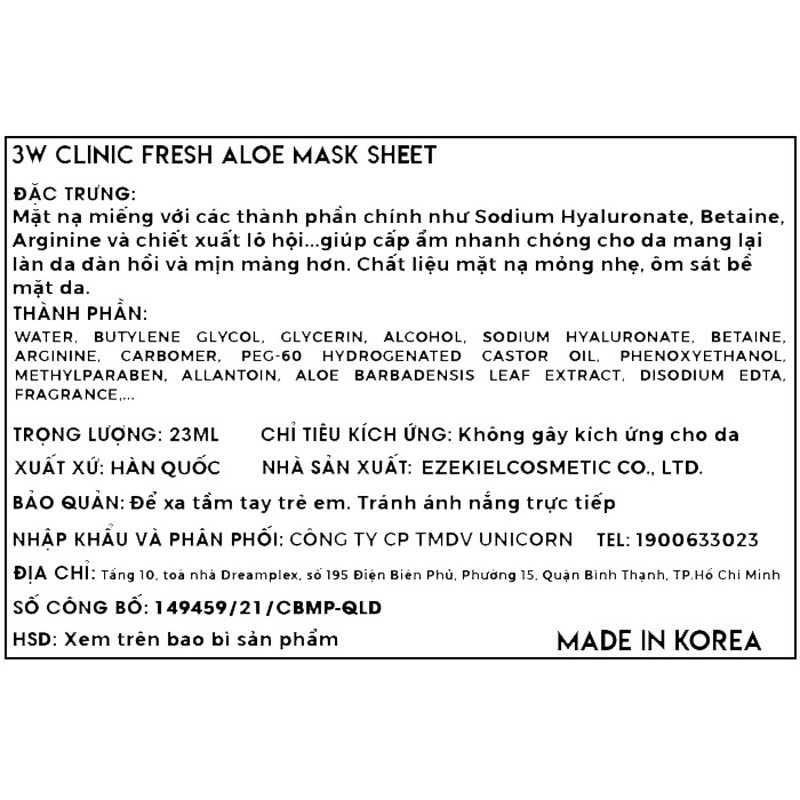 3W CLINIC FRESH ALOE MASK SHEET

ĐẶC TRƯNG:
Mặt nạ miếng với các thành phần chính như Sodium Hyaluronate, Betaine, Arginine và chiết xuất lô hội...giúp cấp ẩm nhanh chóng cho da mang lại làn da đàn hồi và mịn màng hơn. Chất liệu mặt nạ mỏng nhẹ, ôm sát bề mặt da.

THÀNH PHẦN:
WATER, BUTYLENE GLYCOL, GLYCERIN, ALCOHOL, SODIUM HYALURONATE, BETAINE, ARGININE, CARBOMER, PEG-60 HYDROGENATED CASTOR OIL, PHENOXYETHANOL, METHYLPARABEN, ALLANTOIN, ALOE BARBADENSIS LEAF EXTRACT, DISODIUM EDTA, FRAGRANCE,...

TRỌNG LƯỢNG: 23ML CHỈ TIÊU KÍCH ỨNG: Không gây kích ứng cho da

XUẤT XỨ: HÀN QUỐC NHÀ SẢN XUẤT: EZEKIELCOSMETIC CO., LTD.

BẢO QUẢN: Để xa tầm tay trẻ em. Tránh ánh nắng trực tiếp

NHẬP KHẨU VÀ PHÂN PHỐI: CÔNG TY CP TMDV UNICORN TEL: 1900633023

ĐỊA CHỈ: Tầng 10, toà nhà Dreamplex, số 195 Điện Biên Phủ, Phường 15, Quận Bình Thạnh, TP.Hồ Chí Minh

SỐ CÔNG BỐ: 149459/21/CBMP-QLD

HSD: Xem trên bao bì sản phẩm

MADE IN KOREA